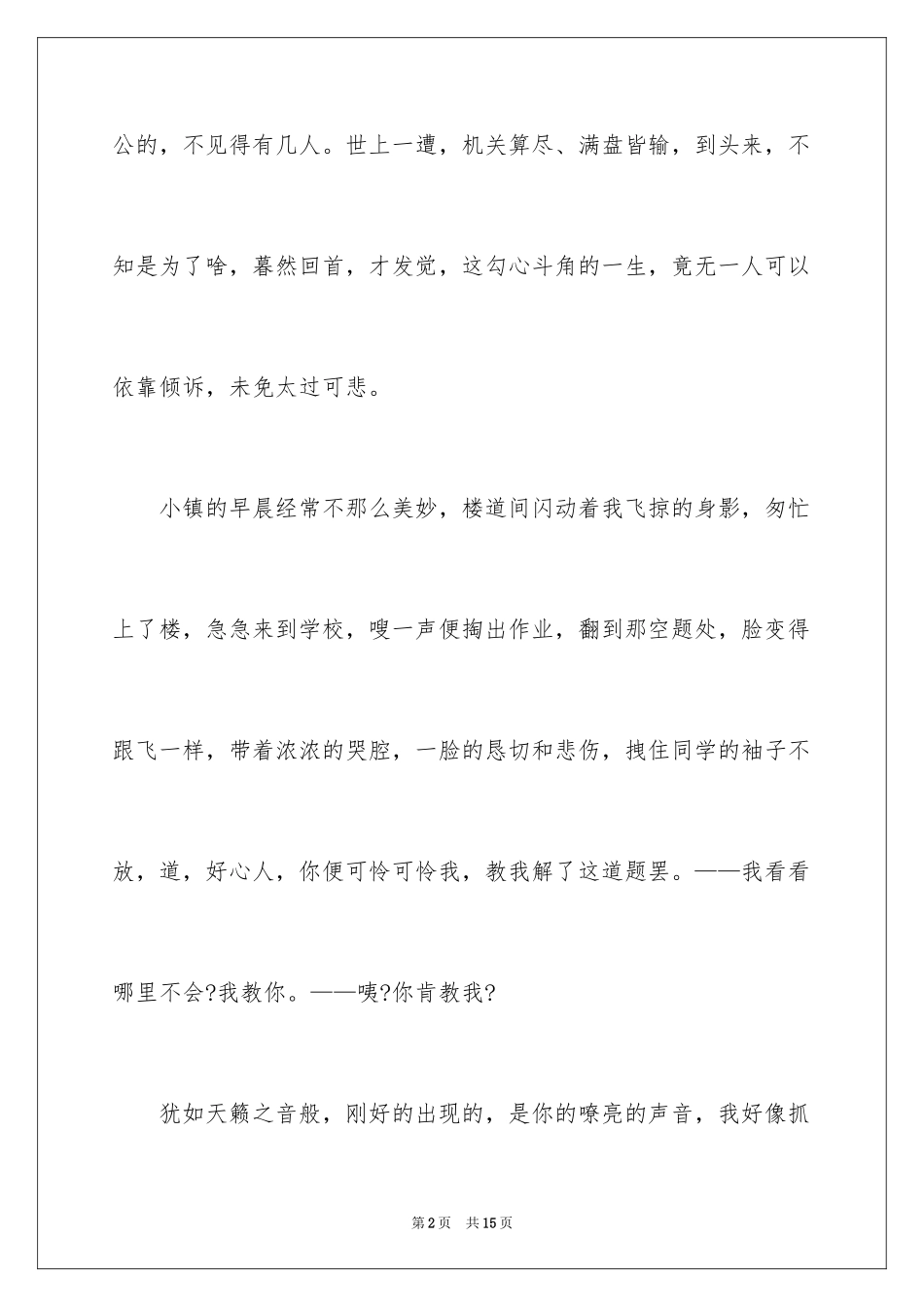 公的，不见得有几人。世上一遭，机关算尽、满盘皆输，到头来，不知是为了啥，暮然回首，才发觉，这勾心斗角的一生，竟无一人可以依靠倾诉，未免太过可悲。

小镇的早晨经常不那么美妙，楼道间闪动着我飞掠的身影，匆忙上了楼，急急来到学校，嗖一声便掏出作业，翻到那空题处，脸变得跟飞一样，带着浓浓的哭腔，一脸的恳切和悲伤，拽住同学的袖子不放，道，好心人，你便可怜可怜我，教我解了这道题罢。——我看看哪里不会?我教你。——咦?你肯教我?

犹如天籁之音般，刚好的出现的，是你的嘹亮的声音，我好像抓

第2页　共15页